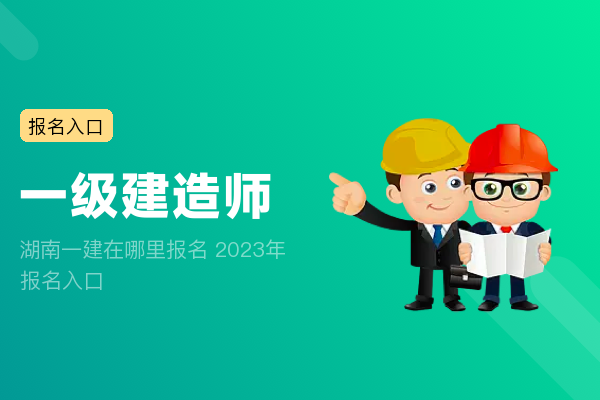 报名入口

一级建造师

湖南一建在哪里报名 2023年报名入口